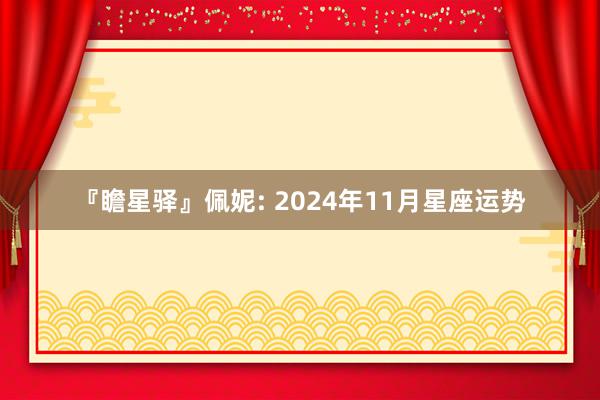 『瞻星驿』佩妮: 2024年11月星座运势